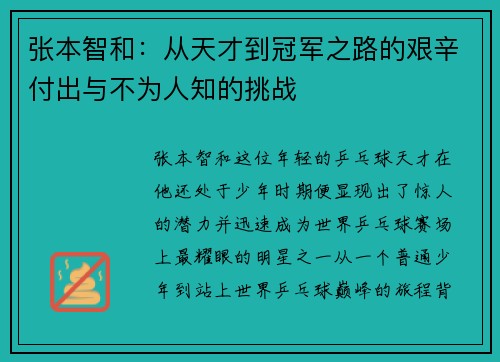 张本智和：从天才到冠军之路的艰辛付出与不为人知的挑战

张本智和这位年轻的乒乓球天才在他还处于少年时期便显现出了惊人的潜力并迅速成为世界乒乓球赛场上最耀眼的明星之一从一个普通少年到站上世界乒乓球巅峰的旅程背